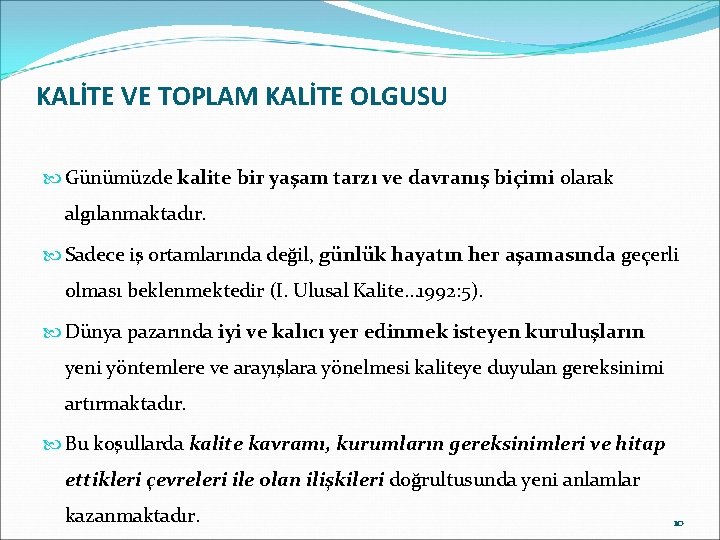 KALİTE VE TOPLAM KALİTE OLGUSU

Günümüzde kalite bir yaşam tarzı ve davranış biçimi olarak algılanmaktadır.

Sadece iş ortamlarında değil, günlük hayatın her aşamasında geçerli olması beklenmektedir (I. Ulusal Kalite..1992:5).

Dünya pazarında iyi ve kalıcı yer edinmek isteyen kuruluşların yeni yöntemlere ve arayışlara yönelmesi kaliteye duyulan gereksinimi artırmaktadır.

Bu koşullarda kalite kavramı, kurumların gereksinimleri ve hitap ettikleri çevreleri ile olan ilişkileri doğrultusunda yeni anlamlar kazanmaktadır.

10